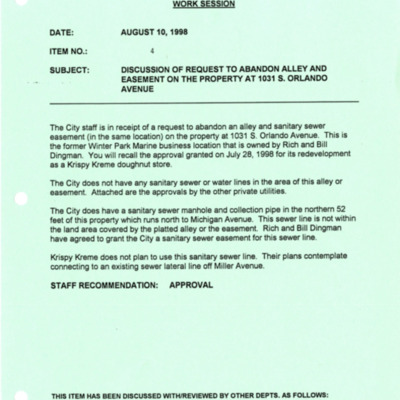 WORK SESSION

DATE: AUGUST 10, 1998

ITEM NO.: 4

SUBJECT: DISCUSSION OF REQUEST TO ABANDON ALLEY AND EASEMENT ON THE PROPERTY AT 1031 S. ORLANDO AVENUE

The City staff is in receipt of a request to abandon an alley and sanitary sewer easement (in the same location) on the property at 1031 S. Orlando Avenue. This is the former Winter Park Marine business location that is owned by Rich and Bill Dingman. You will recall the approval granted on July 28, 1998 for its redevelopment as a Krispy Kreme doughnut store.

The City does not have any sanitary sewer or water lines in the area of this alley or easement. Attached are the approvals by the other private utilities.

The City does have a sanitary sewer manhole and collection pipe in the northern 52 feet of this property which runs north to Michigan Avenue. This sewer line is not within the land area covered by the platted alley or the easement. Rich and Bill Dingman have agreed to grant the City a sanitary sewer easement for this sewer line.

Krispy Kreme does not plan to use this sanitary sewer line. Their plans contemplate connecting to an existing sewer lateral line off Miller Avenue.

STAFF RECOMMENDATION: APPROVAL

THIS ITEM HAS BEEN DISCUSSED WITH/REVIEWED BY OTHER DEPTS. AS FOLLOWS: